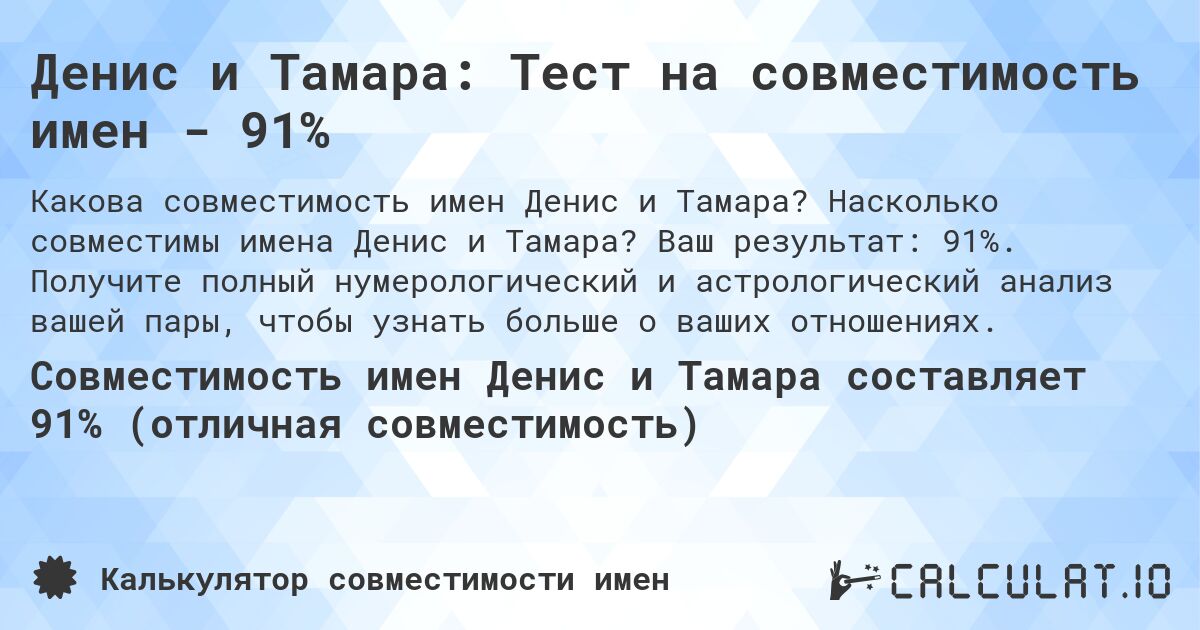 Денис и Тамара: Тест на совместимость имен - 91%

Какова совместимость имен Денис и Тамара? Насколько совместимы имена Денис и Тамара? Ваш результат: 91%. Получите полный нумерологический и астрологический анализ вашей пары, чтобы узнать больше о ваших отношениях.

Совместимость имен Денис и Тамара составляет 91% (отличная совместимость)

Калькулятор совместимости имен

CALCULAT.IO